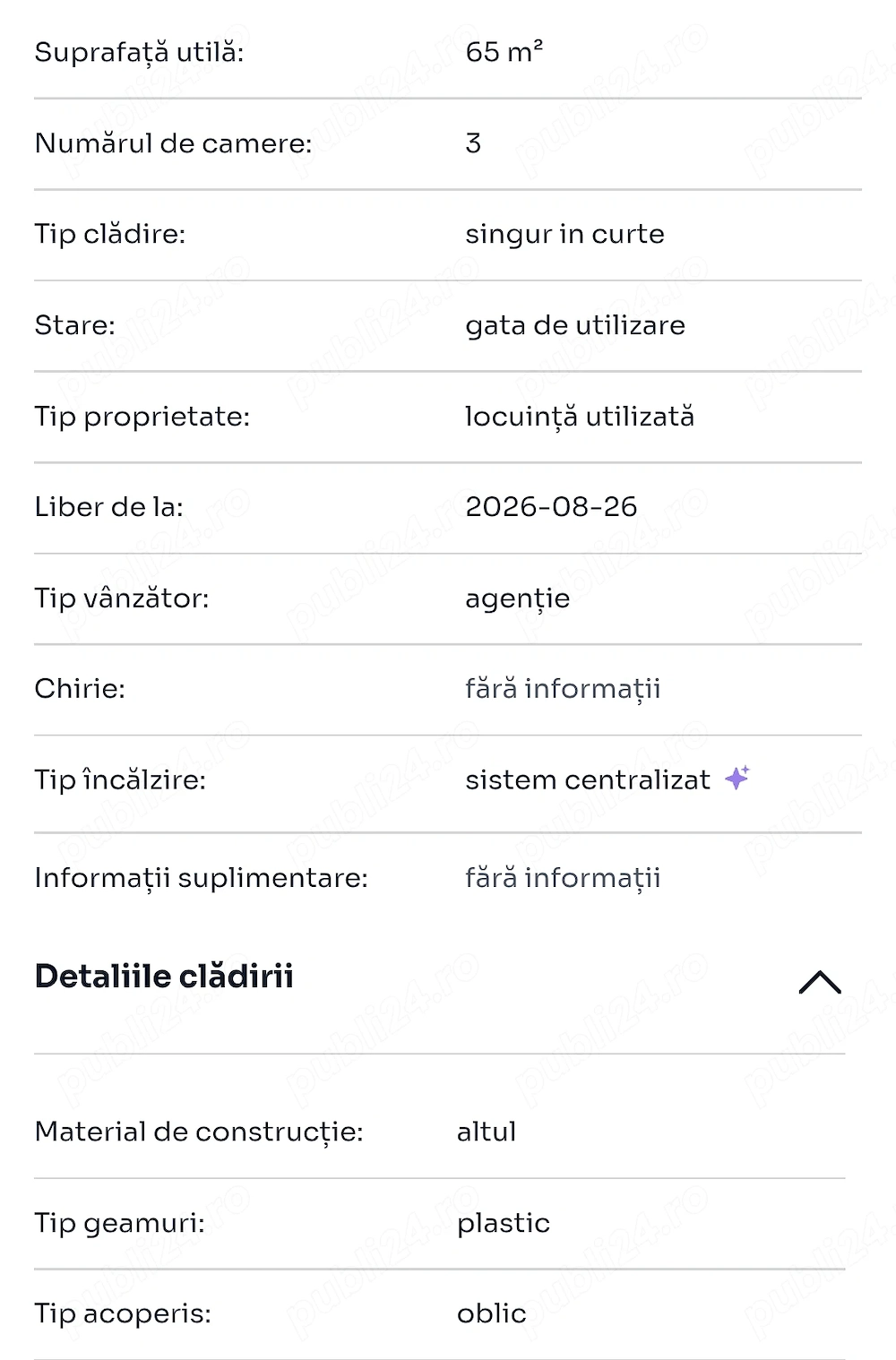 | | |
|---|---|
| Suprafață utilă: | 65 m² |
| Numărul de camere: | 3 |
| Tip clădire: | singur in curte |
| Stare: | gata de utilizare |
| Tip proprietate: | locuință utilizată |
| Liber de la: | 2026-08-26 |
| Tip vânzător: | agenție |
| Chirie: | fără informații |
| Tip încălzire: | sistem centralizat |
| Informații suplimentare: | fără informații |

Detaliile clădirii

| | |
|---|---|
| Material de construcție: | altul |
| Tip geamuri: | plastic |
| Tip acoperis: | oblic |

publi24.ro